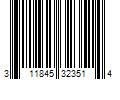 3 11845 32351 4